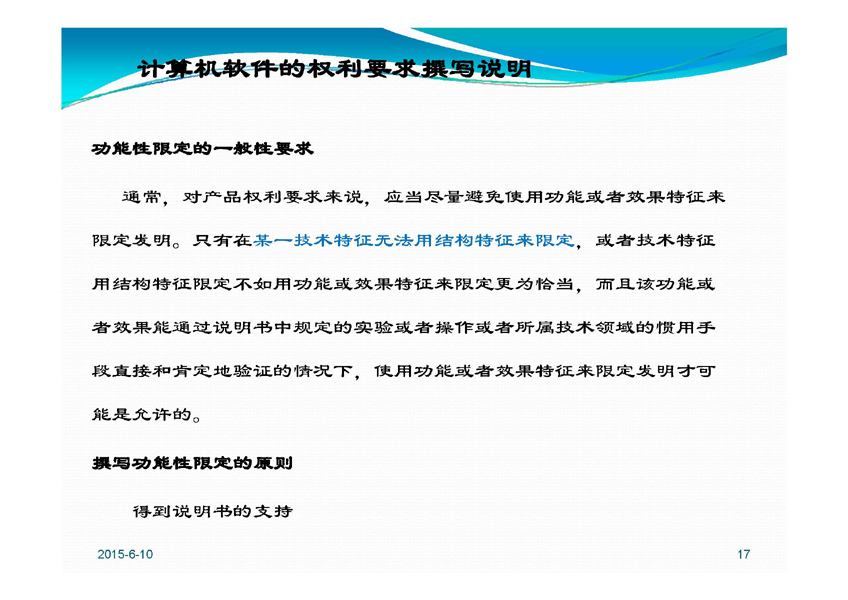 计算机软件的权利要求撰写说明

功能性限定的一般性要求

通常，对产品权利要求来说，应当尽量避免使用功能或者效果特征来限定发明。只有在某一技术特征无法用结构特征来限定，或者技术特征用结构特征限定不如用功能或效果特征来限定更为恰当，而且该功能或者效果能通过说明书中规定的实验或者操作或者所属技术领域的惯用手段直接和肯定地验证的情况下，使用功能或者效果特征来限定发明才可能是允许的。

撰写功能性限定的原则

得到说明书的支持

2015-6-10

17